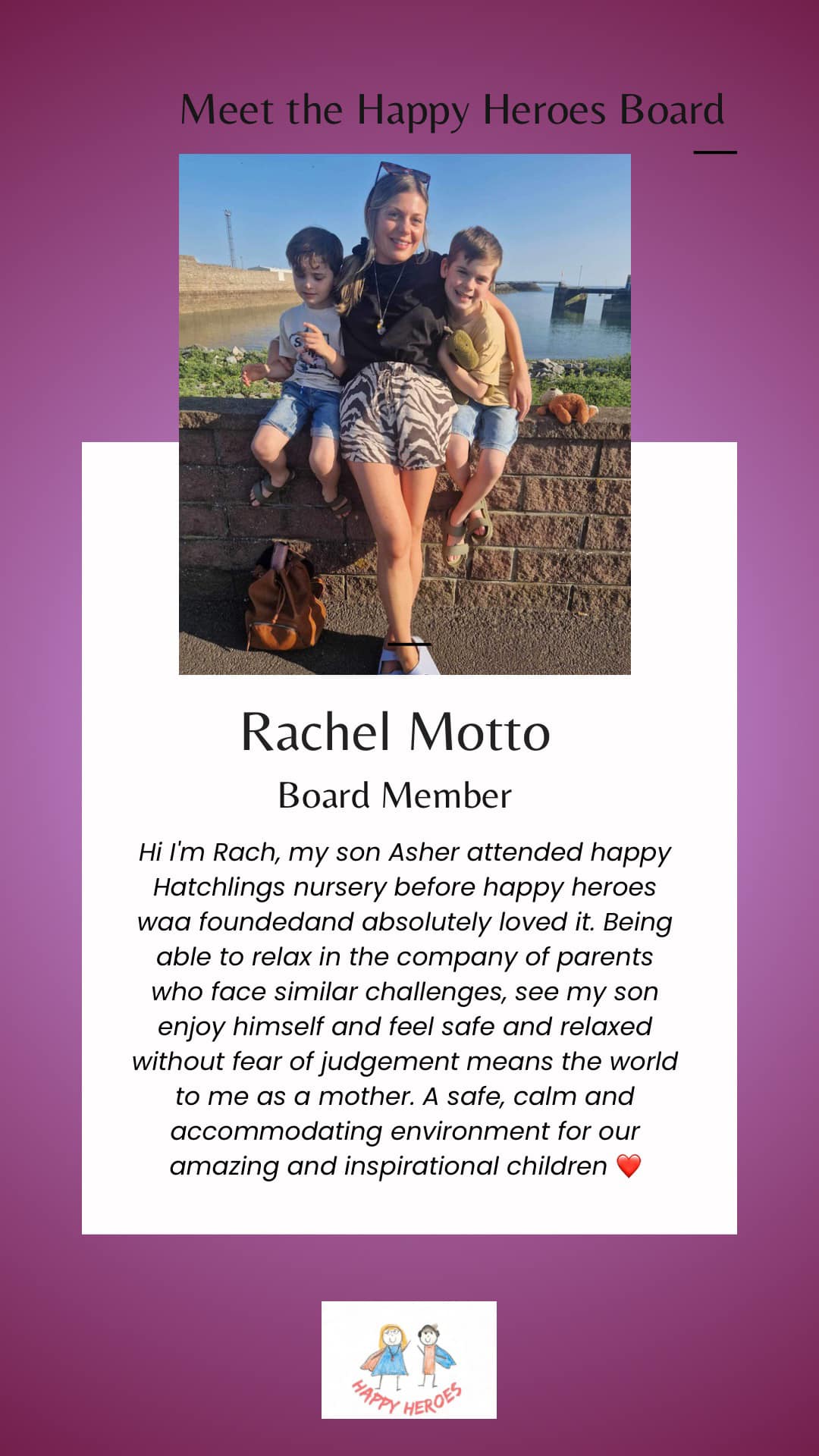 Meet the Happy Heroes Board

Rachel Motto

Board Member

Hi I'm Rach, my son Asher attended happy Hatchlings nursery before happy heroes waa foundedand absolutely loved it. Being able to relax in the company of parents who face similar challenges, see my son enjoy himself and feel safe and relaxed without fear of judgement means the world to me as a mother. A safe, calm and accommodating environment for our amazing and inspirational children ❤️

HAPPY HEROES